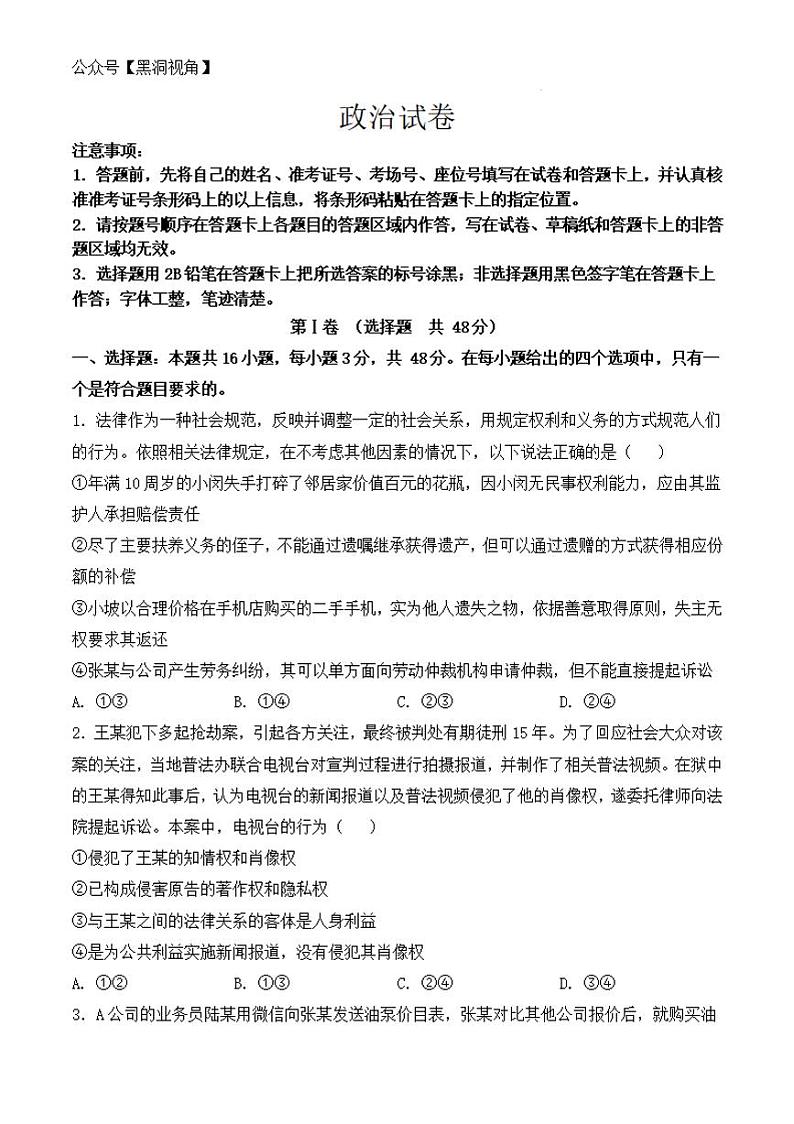 公众号【黑洞视角】

政治试卷

注意事项：

1. 答题前，先将自己的姓名、准考证号、考场号、座位号填写在试卷和答题卡上，并认真核准准考证号条形码上的以上信息，将条形码粘贴在答题卡上的指定位置。

2. 请按题号顺序在答题卡上各题目的答题区域内作答，写在试卷、草稿纸和答题卡上的非答题区域均无效。

3. 选择题用 2B 铅笔在答题卡上把所选答案的标号涂黑；非选择题用黑色签字笔在答题卡上作答；字体工整，笔迹清楚。

第Ⅰ卷 （选择题 共 48分）

一、选择题：本题共 16 小题，每小题 3 分，共 48分。在每小题给出的四个选项中，只有一个是符合题目要求的。

1. 法律作为一种社会规范，反映并调整一定的社会关系，用规定权利和义务的方式规范人们的行为。依照相关法律规定，在不考虑其他因素的情况下，以下说法正确的是（　　）

①年满 10 周岁的小闵失手打碎了邻居家价值百元的花瓶，因小闵无民事权利能力，应由其监护人承担赔偿责任

②尽了主要扶养义务的侄子，不能通过遗嘱继承获得遗产，但可以通过遗赠的方式获得相应份额的补偿

③小坡以合理价格在手机店购买的二手手机，实为他人遗失之物，依据善意取得原则，失主无权要求其返还

④张某与公司产生劳务纠纷，其可以单方面向劳动仲裁机构申请仲裁，但不能直接提起诉讼

A. ①③　　B. ①④　　C. ②③　　D. ②④

2. 王某犯下多起抢劫案，引起各方关注，最终被判处有期徒刑 15 年。为了回应社会大众对该案的关注，当地普法办联合电视台对宣判过程进行拍摄报道，并制作了相关普法视频。在狱中的王某得知此事后，认为电视台的新闻报道以及普法视频侵犯了他的肖像权，遂委托律师向法院提起诉讼。本案中，电视台的行为（　　）

①侵犯了王某的知情权和肖像权

②已构成侵害原告的著作权和隐私权

③与王某之间的法律关系的客体是人身利益

④是为公共利益实施新闻报道，没有侵犯其肖像权

A. ①②　　B. ①③　　C. ②④　　D. ③④

3. A 公司的业务员陆某用微信向张某发送油泵价目表，张某对比其他公司报价后，就购买油